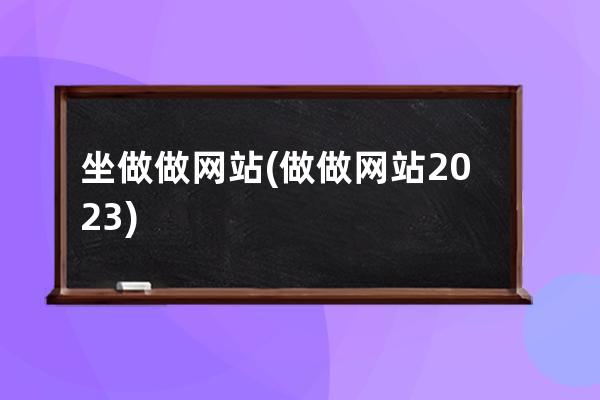 坐做做网站(做做网站2023)